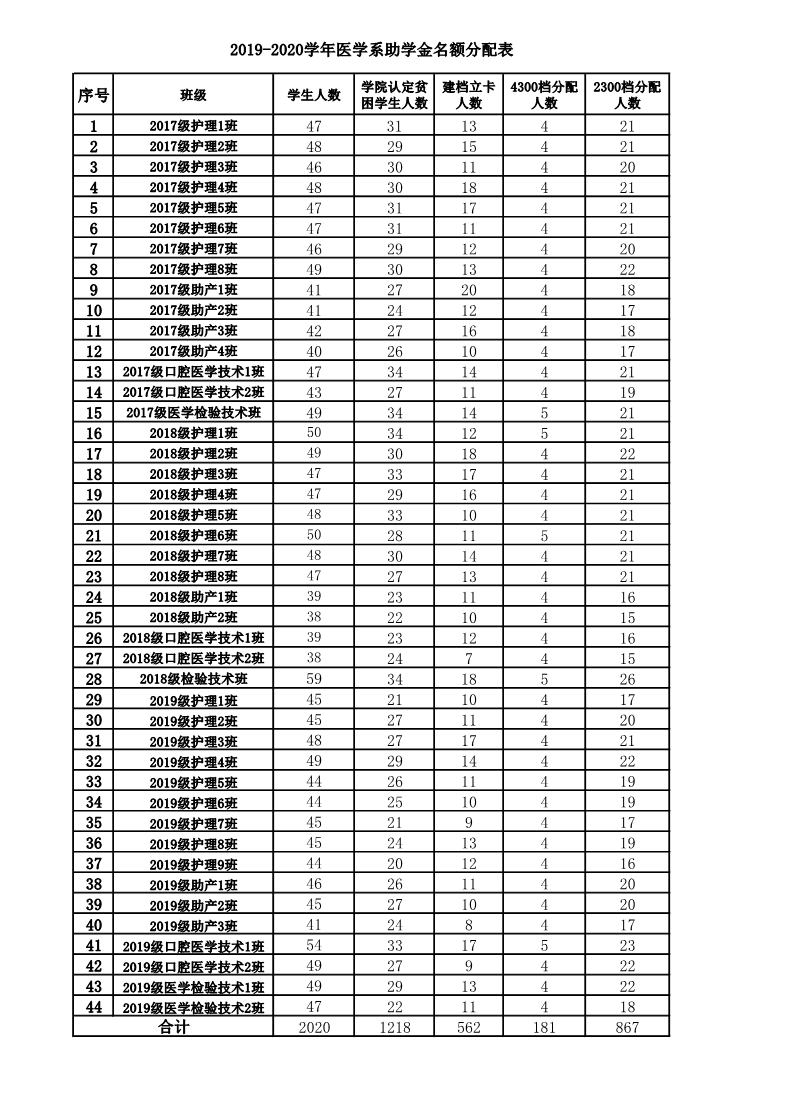 2019-2020学年医学系助学金名额分配表

| 序号 | 班级 | 学生人数 | 学院认定贫困学生人数 | 建档立卡人数 | 4300档分配人数 | 2300档分配人数 |
|---|---|---|---|---|---|---|
| 1 | 2017级护理1班 | 47 | 31 | 13 | 4 | 21 |
| 2 | 2017级护理2班 | 48 | 29 | 15 | 4 | 21 |
| 3 | 2017级护理3班 | 46 | 30 | 11 | 4 | 20 |
| 4 | 2017级护理4班 | 48 | 30 | 18 | 4 | 21 |
| 5 | 2017级护理5班 | 47 | 31 | 17 | 4 | 21 |
| 6 | 2017级护理6班 | 47 | 31 | 11 | 4 | 21 |
| 7 | 2017级护理7班 | 46 | 29 | 12 | 4 | 20 |
| 8 | 2017级护理8班 | 49 | 30 | 13 | 4 | 22 |
| 9 | 2017级助产1班 | 41 | 27 | 20 | 4 | 18 |
| 10 | 2017级助产2班 | 41 | 24 | 12 | 4 | 17 |
| 11 | 2017级助产3班 | 42 | 27 | 16 | 4 | 18 |
| 12 | 2017级助产4班 | 40 | 26 | 10 | 4 | 17 |
| 13 | 2017级口腔医学技术1班 | 47 | 34 | 14 | 4 | 21 |
| 14 | 2017级口腔医学技术2班 | 43 | 27 | 11 | 4 | 19 |
| 15 | 2017级医学检验技术班 | 49 | 34 | 14 | 5 | 21 |
| 16 | 2018级护理1班 | 50 | 34 | 12 | 5 | 21 |
| 17 | 2018级护理2班 | 49 | 30 | 18 | 4 | 22 |
| 18 | 2018级护理3班 | 47 | 33 | 17 | 4 | 21 |
| 19 | 2018级护理4班 | 47 | 29 | 16 | 4 | 21 |
| 20 | 2018级护理5班 | 48 | 33 | 10 | 4 | 21 |
| 21 | 2018级护理6班 | 50 | 28 | 11 | 5 | 21 |
| 22 | 2018级护理7班 | 48 | 30 | 14 | 4 | 21 |
| 23 | 2018级护理8班 | 47 | 27 | 13 | 4 | 21 |
| 24 | 2018级助产1班 | 39 | 23 | 11 | 4 | 16 |
| 25 | 2018级助产2班 | 38 | 22 | 10 | 4 | 15 |
| 26 | 2018级口腔医学技术1班 | 39 | 23 | 12 | 4 | 16 |
| 27 | 2018级口腔医学技术2班 | 38 | 24 | 7 | 4 | 15 |
| 28 | 2018级检验技术班 | 59 | 34 | 18 | 5 | 26 |
| 29 | 2019级护理1班 | 45 | 21 | 10 | 4 | 17 |
| 30 | 2019级护理2班 | 45 | 27 | 11 | 4 | 20 |
| 31 | 2019级护理3班 | 48 | 27 | 17 | 4 | 21 |
| 32 | 2019级护理4班 | 49 | 29 | 14 | 4 | 22 |
| 33 | 2019级护理5班 | 44 | 26 | 11 | 4 | 19 |
| 34 | 2019级护理6班 | 44 | 25 | 10 | 4 | 19 |
| 35 | 2019级护理7班 | 45 | 21 | 9 | 4 | 17 |
| 36 | 2019级护理8班 | 45 | 24 | 13 | 4 | 19 |
| 37 | 2019级护理9班 | 44 | 20 | 12 | 4 | 16 |
| 38 | 2019级助产1班 | 46 | 26 | 11 | 4 | 20 |
| 39 | 2019级助产2班 | 45 | 27 | 10 | 4 | 20 |
| 40 | 2019级助产3班 | 41 | 24 | 8 | 4 | 17 |
| 41 | 2019级口腔医学技术1班 | 54 | 33 | 17 | 5 | 23 |
| 42 | 2019级口腔医学技术2班 | 49 | 27 | 9 | 4 | 22 |
| 43 | 2019级医学检验技术1班 | 49 | 29 | 13 | 4 | 22 |
| 44 | 2019级医学检验技术2班 | 47 | 22 | 11 | 4 | 18 |
| 合计 | | 2020 | 1218 | 562 | 181 | 867 |